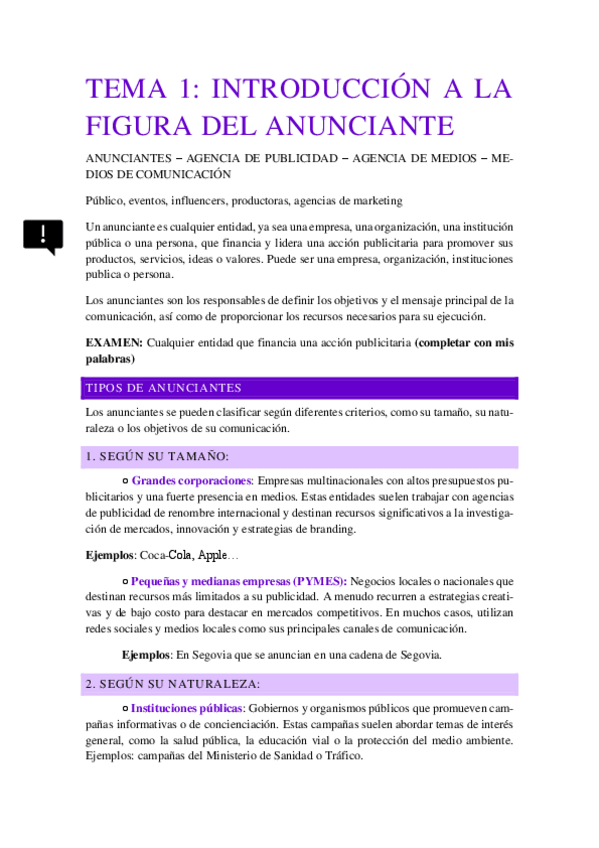 TEMA 1: INTRODUCCIÓN A LA FIGURA DEL ANUNCIANTE

ANUNCIANTES – AGENCIA DE PUBLICIDAD – AGENCIA DE MEDIOS – MEDIOS DE COMUNICACIÓN

Público, eventos, influencers, productoras, agencias de marketing

!

Un anunciante es cualquier entidad, ya sea una empresa, una organización, una institución pública o una persona, que financia y lidera una acción publicitaria para promover sus productos, servicios, ideas o valores. Puede ser una empresa, organización, instituciones publica o persona.

Los anunciantes son los responsables de definir los objetivos y el mensaje principal de la comunicación, así como de proporcionar los recursos necesarios para su ejecución.

EXAMEN: Cualquier entidad que financia una acción publicitaria (completar con mis palabras)

TIPOS DE ANUNCIANTES

Los anunciantes se pueden clasificar según diferentes criterios, como su tamaño, su naturaleza o los objetivos de su comunicación.

1. SEGÚN SU TAMAÑO:

○ Grandes corporaciones: Empresas multinacionales con altos presupuestos publicitarios y una fuerte presencia en medios. Estas entidades suelen trabajar con agencias de publicidad de renombre internacional y destinan recursos significativos a la investigación de mercados, innovación y estrategias de branding.

Ejemplos: Coca-Cola, Apple…

○ Pequeñas y medianas empresas (PYMES): Negocios locales o nacionales que destinan recursos más limitados a su publicidad. A menudo recurren a estrategias creativas y de bajo costo para destacar en mercados competitivos. En muchos casos, utilizan redes sociales y medios locales como sus principales canales de comunicación.

Ejemplos: En Segovia que se anuncian en una cadena de Segovia.

2. SEGÚN SU NATURALEZA:

○ Instituciones públicas: Gobiernos y organismos públicos que promueven campañas informativas o de concienciación. Estas campañas suelen abordar temas de interés general, como la salud pública, la educación vial o la protección del medio ambiente. Ejemplos: campañas del Ministerio de Sanidad o Tráfico.